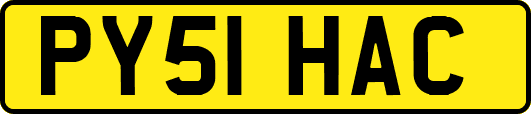 PY51 HAC